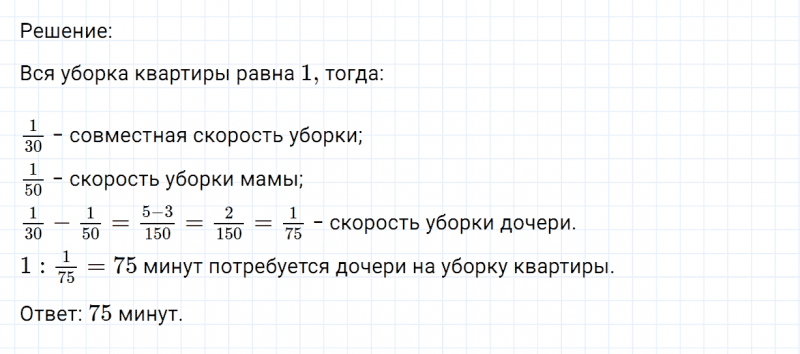 Решение:

Вся уборка квартиры равна $1$, тогда:

$\frac{1}{30}$ – совместная скорость уборки;

$\frac{1}{50}$ – скорость уборки мамы;

$\frac{1}{30} - \frac{1}{50} = \frac{5-3}{150} = \frac{2}{150} = \frac{1}{75}$ – скорость уборки дочери.

$1 : \frac{1}{75} = 75$ минут потребуется дочери на уборку квартиры.

Ответ: $75$ минут.